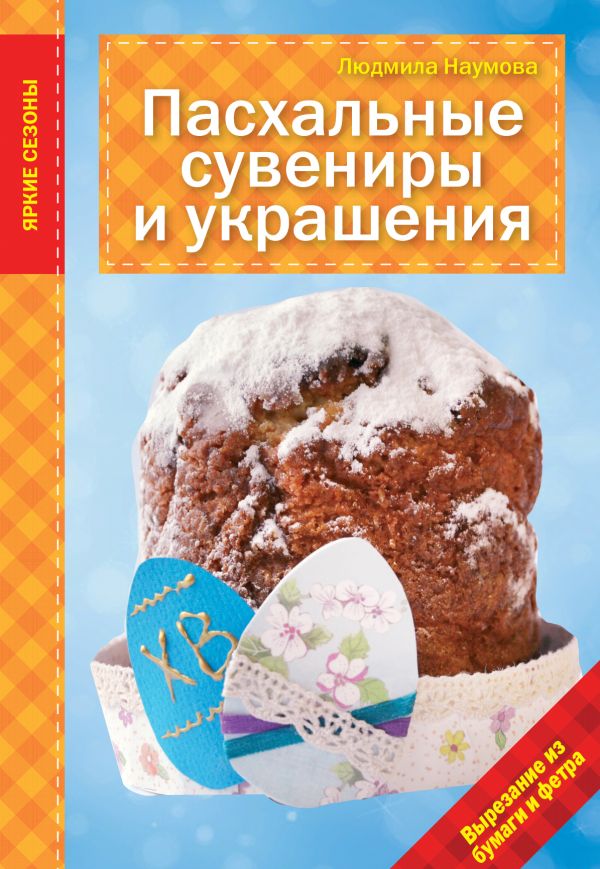 ЯРКИЕ СЕЗОНЫ

Людмила Наумова

Пасхальные сувениры и украшения

ХВ

Вырезание из бумаги и фетра